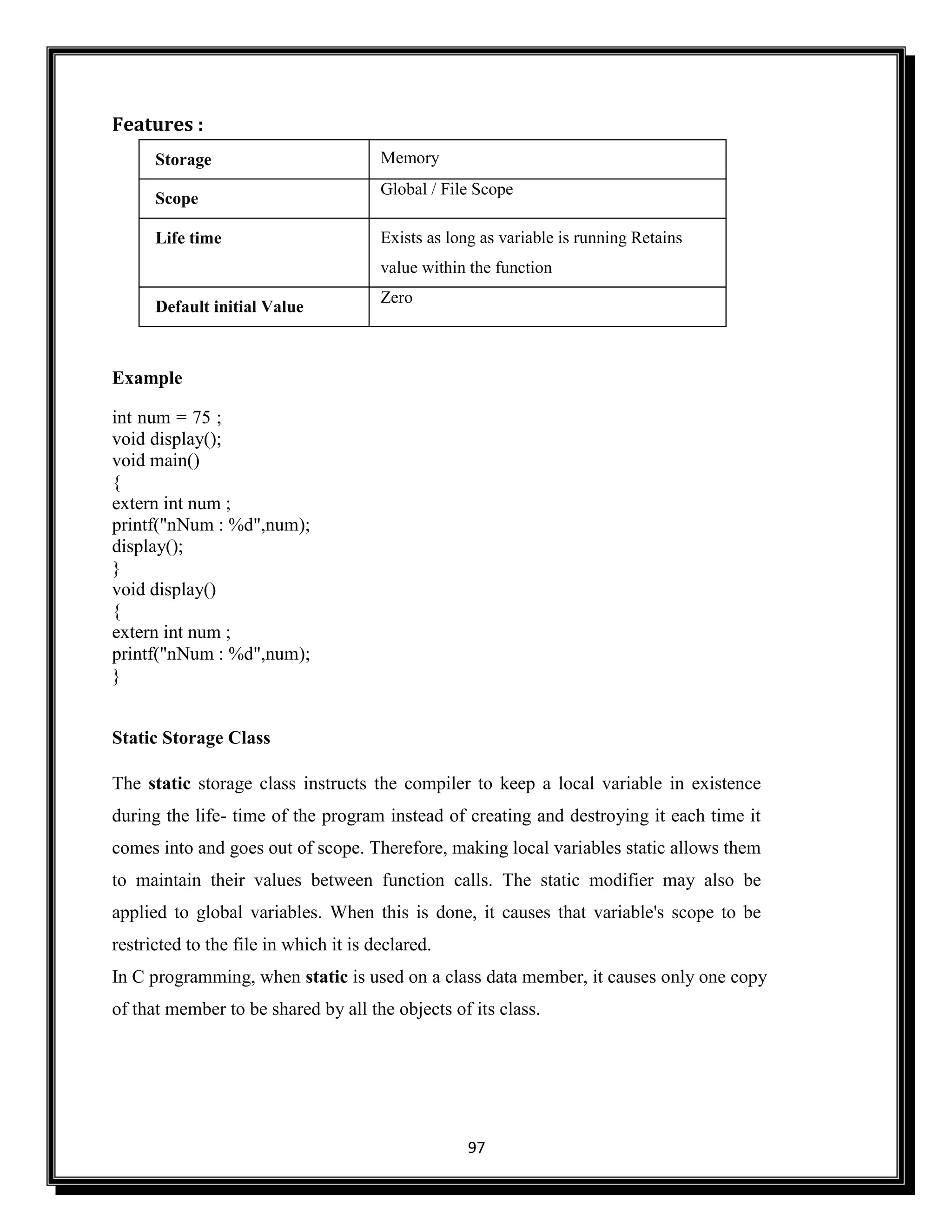 Features :

| Storage | Memory |
|---|---|
| Scope | Global / File Scope |
| Life time | Exists as long as variable is running Retains value within the function |
| Default initial Value | Zero |

Example

int num = 75 ;
void display();
void main()
{
extern int num ;
printf("nNum : %d",num);
display();
}
void display()
{
extern int num ;
printf("nNum : %d",num);
}

Static Storage Class

The static storage class instructs the compiler to keep a local variable in existence during the life- time of the program instead of creating and destroying it each time it comes into and goes out of scope. Therefore, making local variables static allows them to maintain their values between function calls. The static modifier may also be applied to global variables. When this is done, it causes that variable's scope to be restricted to the file in which it is declared.
In C programming, when static is used on a class data member, it causes only one copy of that member to be shared by all the objects of its class.

97